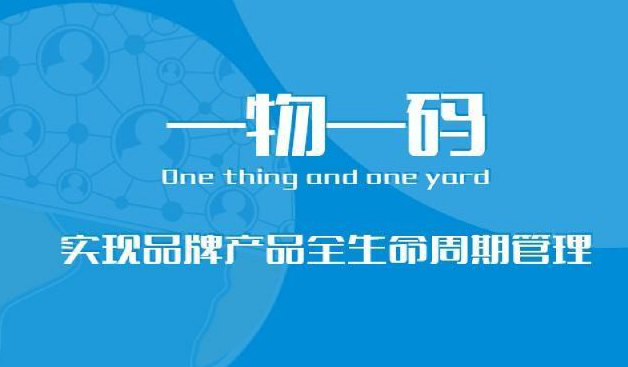 一物一码

One thing and one yard

实现品牌产品全生命周期管理